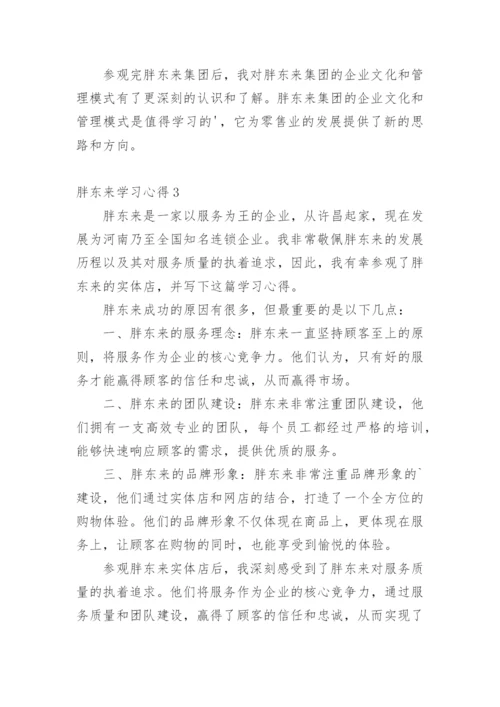 参观完胖东来集团后，我对胖东来集团的企业文化和管理模式有了更深刻的认识和了解。胖东来集团的企业文化和管理模式是值得学习的'，它为零售业的发展提供了新的思路和方向。

胖东来学习心得3

胖东来是一家以服务为王的企业，从许昌起家，现在发展为河南乃至全国知名连锁企业。我非常敬佩胖东来的发展历程以及其对服务质量的执着追求，因此，我有幸参观了胖东来的实体店，并写下这篇学习心得。

胖东来成功的原因有很多，但最重要的是以下几点：

一、胖东来的服务理念：胖东来一直坚持顾客至上的原则，将服务作为企业的核心竞争力。他们认为，只有好的服务才能赢得顾客的信任和忠诚，从而赢得市场。

二、胖东来的团队建设：胖东来非常注重团队建设，他们拥有一支高效专业的团队，每个员工都经过严格的培训，能够快速响应顾客的需求，提供优质的服务。

三、胖东来的品牌形象：胖东来非常注重品牌形象的`建设，他们通过实体店和网店的结合，打造了一个全方位的购物体验。他们的品牌形象不仅体现在商品上，更体现在服务上，让顾客在购物的同时，也能享受到愉悦的体验。

参观胖东来实体店后，我深刻感受到了胖东来对服务质量的执着追求。他们将服务作为企业的核心竞争力，通过服务质量和团队建设，赢得了顾客的信任和忠诚，从而实现了